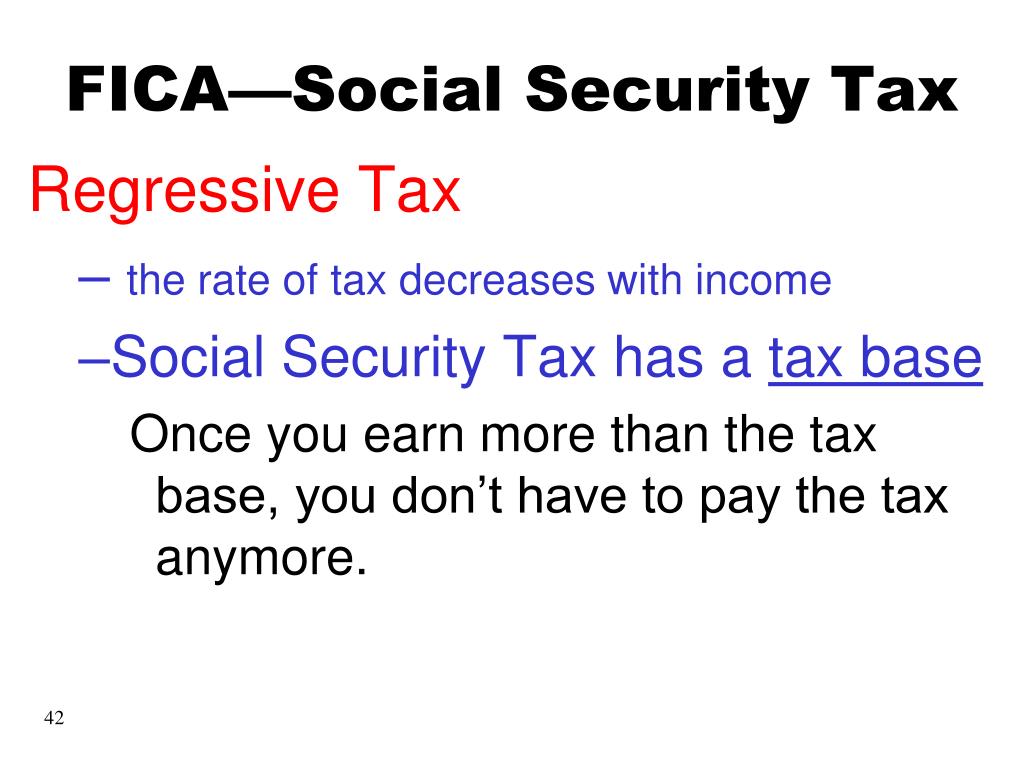 FICA—Social Security Tax

Regressive Tax

– the rate of tax decreases with income

–Social Security Tax has a tax base

Once you earn more than the tax base, you don’t have to pay the tax anymore.

42